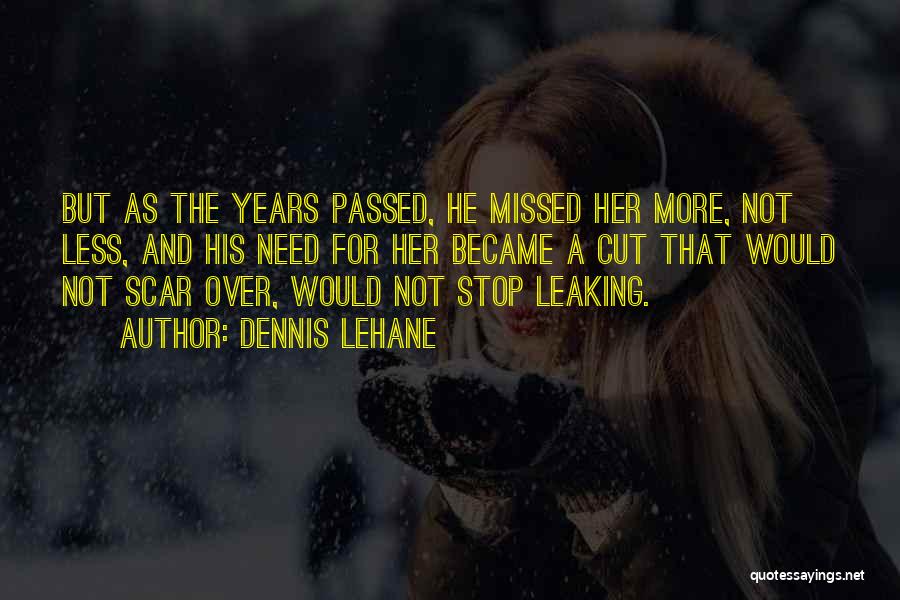 BUT AS THE YEARS PASSED, HE MISSED HER MORE, NOT LESS, AND HIS NEED FOR HER BECAME A CUT THAT WOULD NOT SCAR OVER, WOULD NOT STOP LEAKING.

AUTHOR: DENNIS LEHANE

quotessayings.net